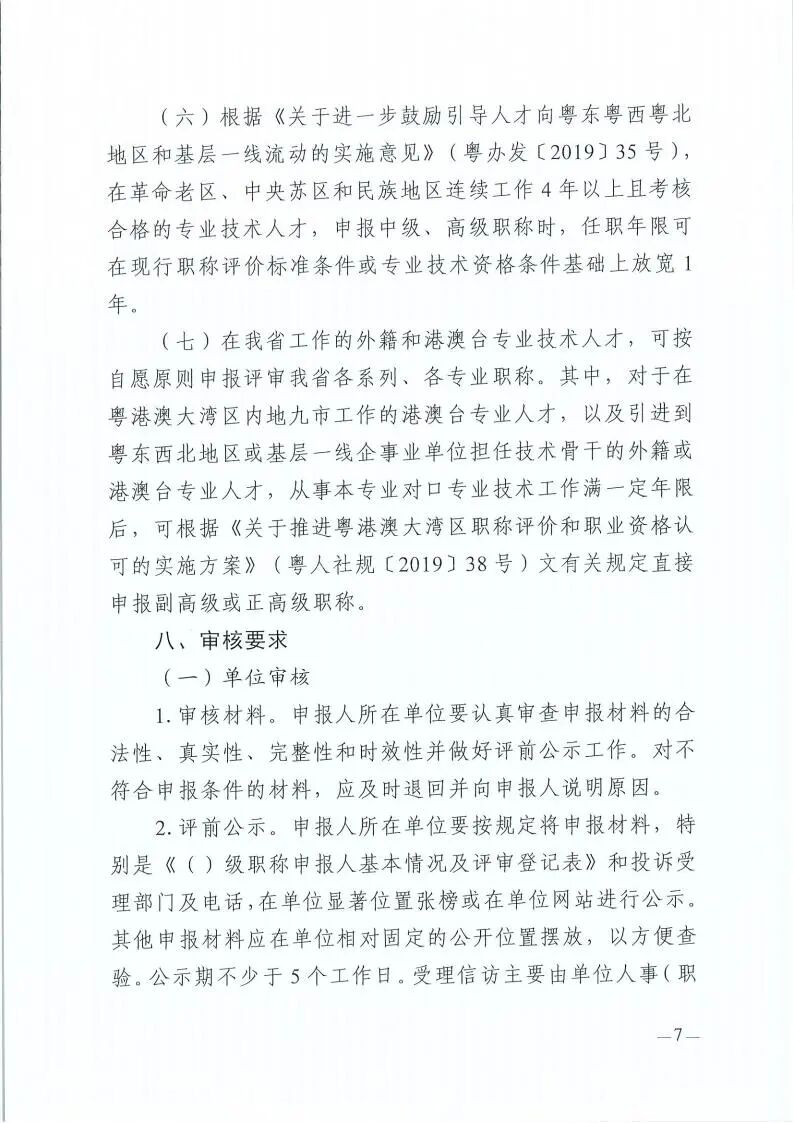 （六）根据《关于进一步鼓励引导人才向粤东粤西粤北地区和基层一线流动的实施意见》（粤办发〔2019〕35号），在革命老区、中央苏区和民族地区连续工作4年以上且考核合格的专业技术人才，申报中级、高级职称时，任职年限可在现行职称评价标准条件或专业技术资格条件基础上放宽1年。

（七）在我省工作的外籍和港澳台专业技术人才，可按自愿原则申报评审我省各系列、各专业职称。其中，对于在粤港澳大湾区内地九市工作的港澳台专业人才，以及引进到粤东西北地区或基层一线企事业单位担任技术骨干的外籍或港澳台专业人才，从事本专业对口专业技术工作满一定年限后，可根据《关于推进粤港澳大湾区职称评价和职业资格认可的实施方案》（粤人社规〔2019〕38号）文有关规定直接申报副高级或正高级职称。

八、审核要求

（一）单位审核

1.审核材料。申报人所在单位要认真审查申报材料的合法性、真实性、完整性和时效性并做好评前公示工作。对不符合申报条件的材料，应及时退回并向申报人说明原因。

2.评前公示。申报人所在单位要按规定将申报材料，特别是《（ ）级职称申报人基本情况及评审登记表》和投诉受理部门及电话，在单位显著位置张榜或在单位网站进行公示。其他申报材料应在单位相对固定的公开位置摆放，以方便查验。公示期不少于5个工作日。受理信访主要由单位人事（职

—7—